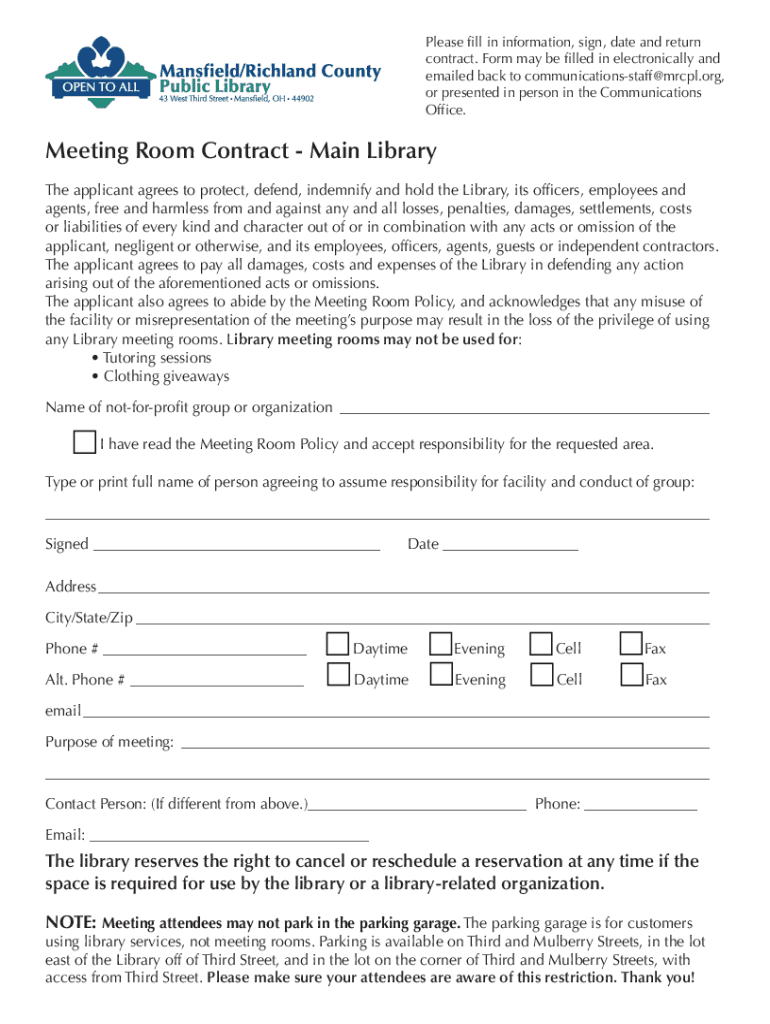 OPEN TO ALL
Mansfield/Richland County
Public Library
43 West Third Street • Mansfield, OH • 44902

Please fill in information, sign, date and return contract. Form may be filled in electronically and emailed back to communications-staff@mrcpl.org, or presented in person in the Communications Office.

Meeting Room Contract - Main Library

The applicant agrees to protect, defend, indemnify and hold the Library, its officers, employees and agents, free and harmless from and against any and all losses, penalties, damages, settlements, costs or liabilities of every kind and character out of or in combination with any acts or omission of the applicant, negligent or otherwise, and its employees, officers, agents, guests or independent contractors. The applicant agrees to pay all damages, costs and expenses of the Library in defending any action arising out of the aforementioned acts or omissions.
The applicant also agrees to abide by the Meeting Room Policy, and acknowledges that any misuse of the facility or misrepresentation of the meeting's purpose may result in the loss of the privilege of using any Library meeting rooms. Library meeting rooms may not be used for:
• Tutoring sessions
• Clothing giveaways

Name of not-for-profit group or organization

I have read the Meeting Room Policy and accept responsibility for the requested area.

Type or print full name of person agreeing to assume responsibility for facility and conduct of group:

Signed

Date

Address

City/State/Zip

Phone # Daytime Evening Cell Fax

Alt. Phone # Daytime Evening Cell Fax

email

Purpose of meeting:

Contact Person: (If different from above.) Phone:

Email:

The library reserves the right to cancel or reschedule a reservation at any time if the space is required for use by the library or a library-related organization.

NOTE: Meeting attendees may not park in the parking garage. The parking garage is for customers using library services, not meeting rooms. Parking is available on Third and Mulberry Streets, in the lot east of the Library off of Third Street, and in the lot on the corner of Third and Mulberry Streets, with access from Third Street. Please make sure your attendees are aware of this restriction. Thank you!